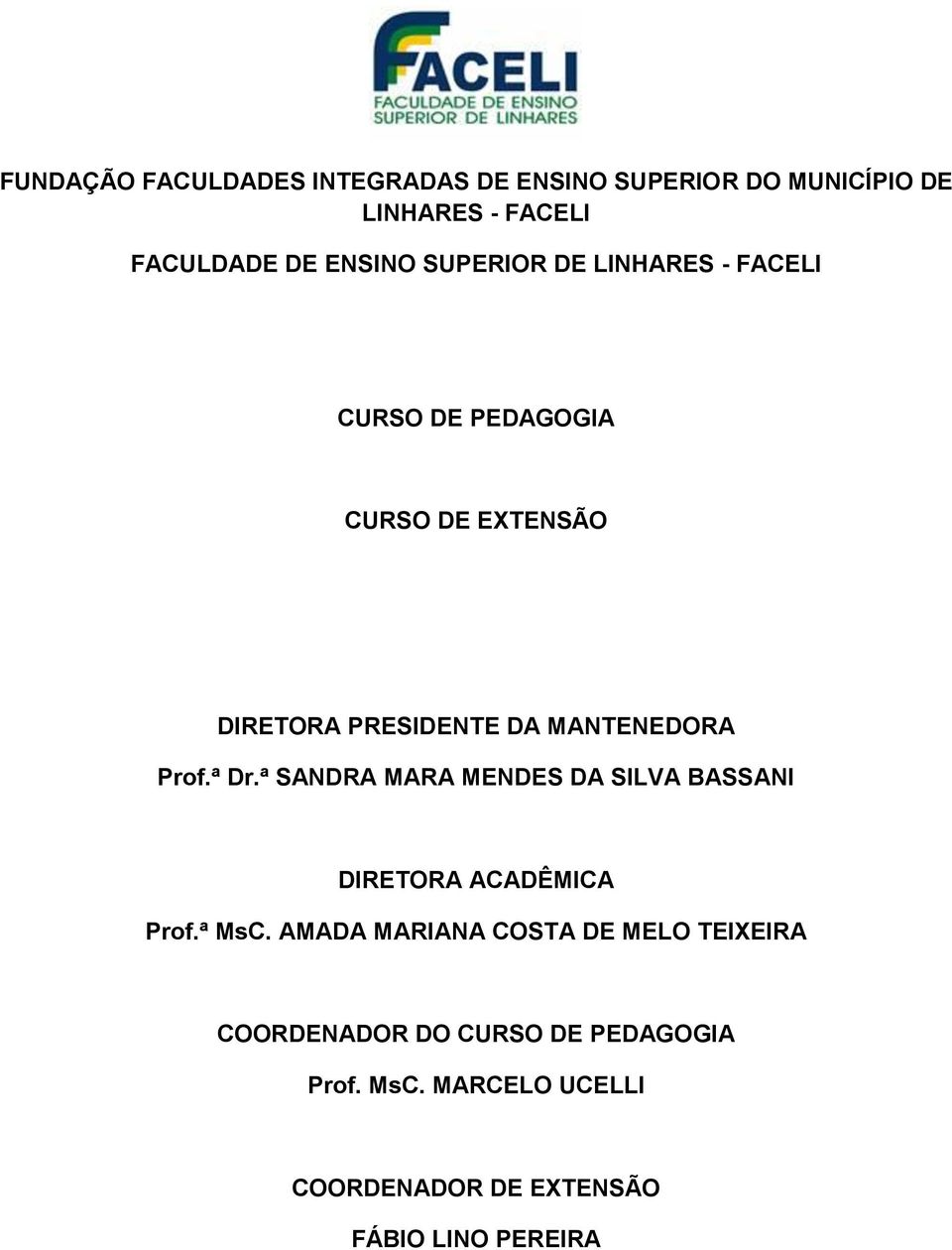 FACELI
FACULDADE DE ENSINO SUPERIOR DE LINHARES

FUNDAÇÃO FACULDADES INTEGRADAS DE ENSINO SUPERIOR DO MUNICÍPIO DE LINHARES - FACELI

FACULDADE DE ENSINO SUPERIOR DE LINHARES - FACELI

CURSO DE PEDAGOGIA

CURSO DE EXTENSÃO

DIRETORA PRESIDENTE DA MANTENEDORA
Prof.ª Dr.ª SANDRA MARA MENDES DA SILVA BASSANI

DIRETORA ACADÊMICA
Prof.ª MsC. AMADA MARIANA COSTA DE MELO TEIXEIRA

COORDENADOR DO CURSO DE PEDAGOGIA
Prof. MsC. MARCELO UCELLI

COORDENADOR DE EXTENSÃO
FÁBIO LINO PEREIRA